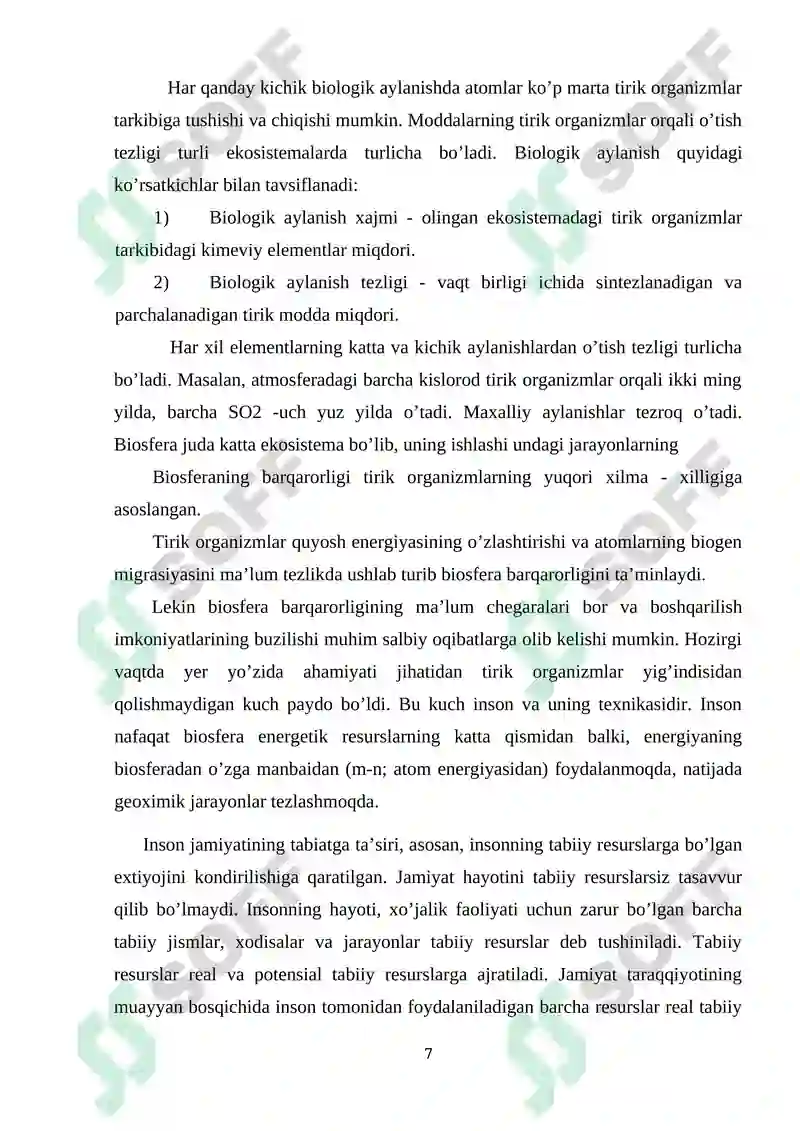 Har qanday kichik biologik aylanishda atomlar ko'p marta tirik organizmlar tarkibiga tushishi va chiqishi mumkin. Moddalarning tirik organizmlar orqali o'tish tezligi turli ekosistemalarda turlicha bo'ladi. Biologik aylanish quyidagi ko'rsatkichlar bilan tavsiflanadi:

1) Biologik aylanish xajmi - olingan ekosistemadagi tirik organizmlar tarkibidagi kimeviy elementlar miqdori.

2) Biologik aylanish tezligi - vaqt birligi ichida sintezlanadigan va parchalanadigan tirik modda miqdori.

Har xil elementlarning katta va kichik aylanishlardan o'tish tezligi turlicha bo'ladi. Masalan, atmosferadagi barcha kislorod tirik organizmlar orqali ikki ming yilda, barcha SO2 -uch yuz yilda o'tadi. Maxalliy aylanishlar tezroq o'tadi. Biosfera juda katta ekosistema bo'lib, uning ishlashi undagi jarayonlarning

Biosferaning barqarorligi tirik organizmlarning yuqori xilma - xilligiga asoslangan.

Tirik organizmlar quyosh energiyasining o'zlashtirishi va atomlarning biogen migrasiyasini ma'lum tezlikda ushlab turib biosfera barqarorligini ta'minlaydi.

Lekin biosfera barqarorligining ma'lum chegaralari bor va boshqarilish imkoniyatlarining buzilishi muhim salbiy oqibatlarga olib kelishi mumkin. Hozirgi vaqtda yer yo'zida ahamiyati jihatidan tirik organizmlar yig'indisidan qolishmaydigan kuch paydo bo'ldi. Bu kuch inson va uning texnikasidir. Inson nafaqat biosfera energetik resurslarning katta qismidan balki, energiyaning biosferadan o'zga manbaidan (m-n; atom energiyasidan) foydalanmoqda, natijada geoximik jarayonlar tezlashmoqda.

Inson jamiyatining tabiatga ta'siri, asosan, insonning tabiiy resurslarga bo'lgan extiyojini kondirilishiga qaratilgan. Jamiyat hayotini tabiiy resurslarsiz tasavvur qilib bo'lmaydi. Insonning hayoti, xo'jalik faoliyati uchun zarur bo'lgan barcha tabiiy jismlar, xodisalar va jarayonlar tabiiy resurslar deb tushiniladi. Tabiiy resurslar real va potensial tabiiy resurslarga ajratiladi. Jamiyat taraqqiyotining muayyan bosqichida inson tomonidan foydalaniladigan barcha resurslar real tabiiy

7

SOFF